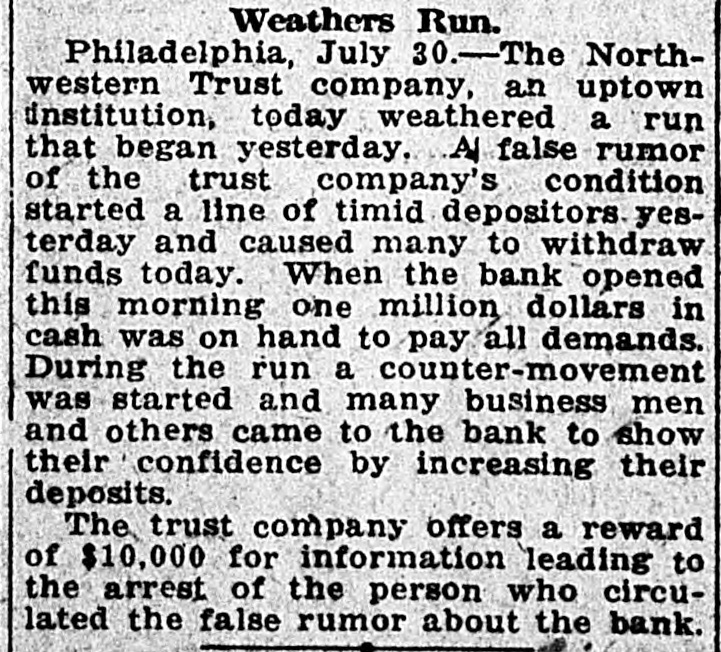 Weathers Run.

Philadelphia, July 30.—The Northwestern Trust company, an uptown institution, today weathered a run that began yesterday. A false rumor of the trust company's condition started a line of timid depositors yesterday and caused many to withdraw funds today. When the bank opened this morning one million dollars in cash was on hand to pay all demands. During the run a counter-movement was started and many business men and others came to the bank to show their confidence by increasing their deposits.

The trust company offers a reward of $10,000 for information leading to the arrest of the person who circulated the false rumor about the bank.